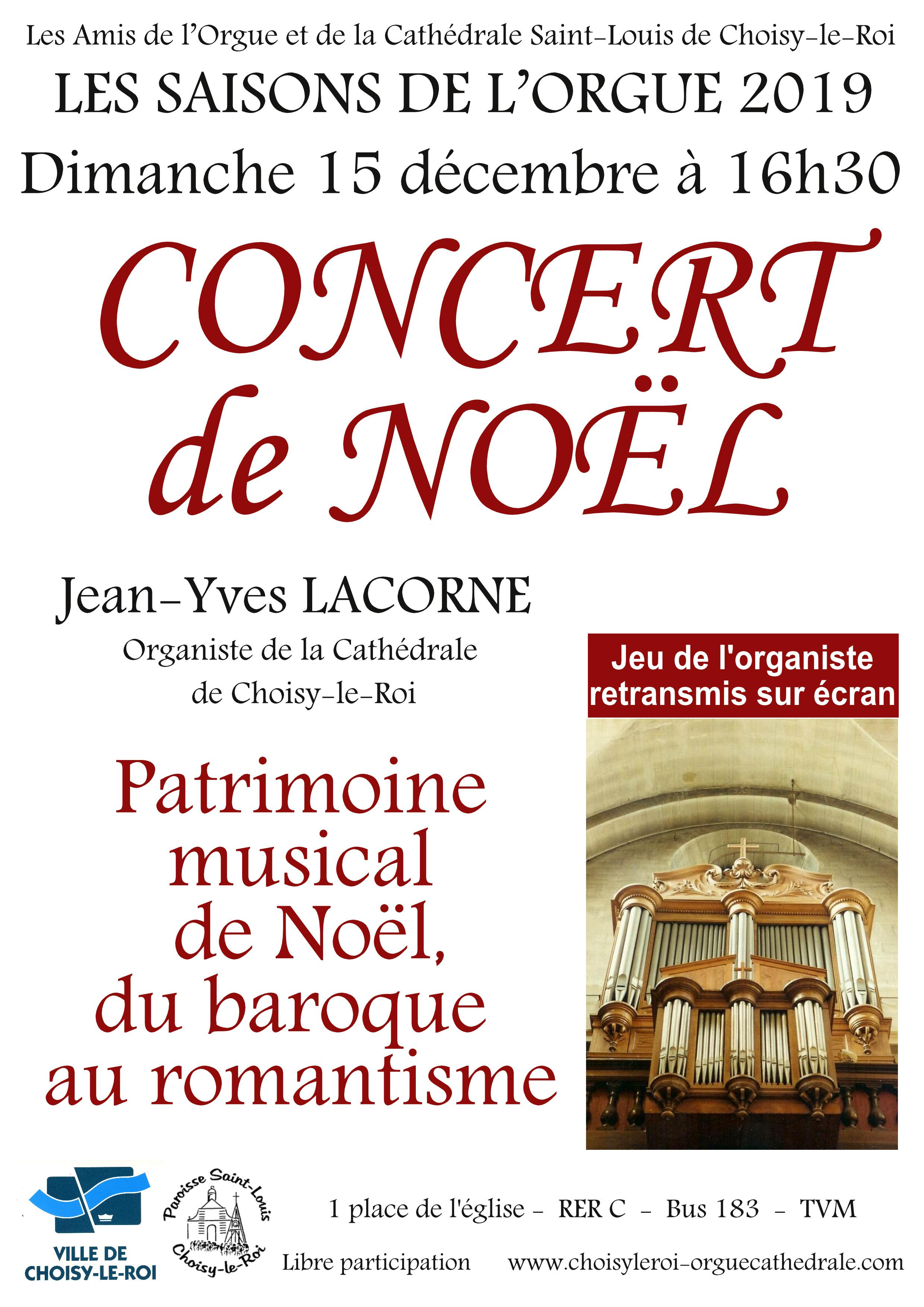 Les Amis de l'Orgue et de la Cathédrale Saint-Louis de Choisy-le-Roi

LES SAISONS DE L'ORGUE 2019

Dimanche 15 décembre à 16h30

CONCERT de NOËL

Jean-Yves LACORNE

Organiste de la Cathédrale de Choisy-le-Roi

Jeu de l'organiste retransmis sur écran

Patrimoine musical de Noël, du baroque au romantisme

VILLE DE CHOISY-LE-ROI

Paroisse Saint-Louis Choisy-le-Roi

1 place de l'église - RER C - Bus 183 - TVM

Libre participation www.choisyleroi-orguecathedrale.com